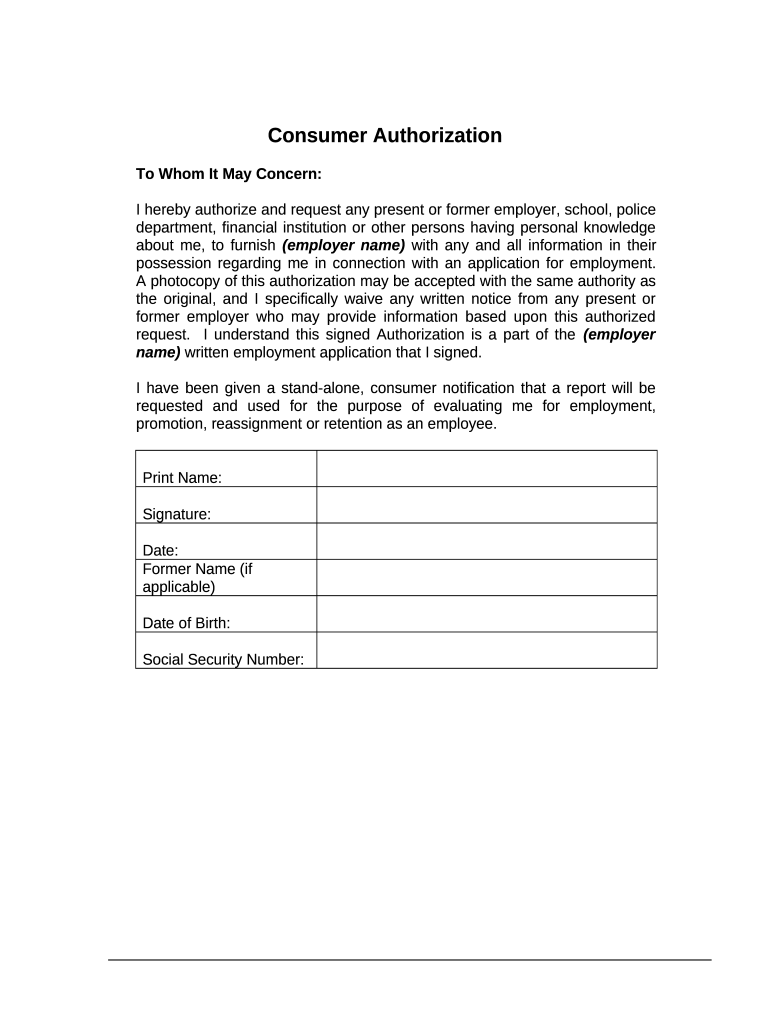 Consumer Authorization

To Whom It May Concern:

I hereby authorize and request any present or former employer, school, police department, financial institution or other persons having personal knowledge about me, to furnish (employer name) with any and all information in their possession regarding me in connection with an application for employment. A photocopy of this authorization may be accepted with the same authority as the original, and I specifically waive any written notice from any present or former employer who may provide information based upon this authorized request. I understand this signed Authorization is a part of the (employer name) written employment application that I signed.

I have been given a stand-alone, consumer notification that a report will be requested and used for the purpose of evaluating me for employment, promotion, reassignment or retention as an employee.

| Print Name: | |
|---|---|
| Signature: | |
| Date: | |
| Former Name (if applicable) | |
| Date of Birth: | |
| Social Security Number: | |